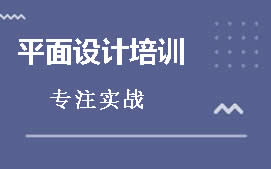 平面设计培训

专注实战